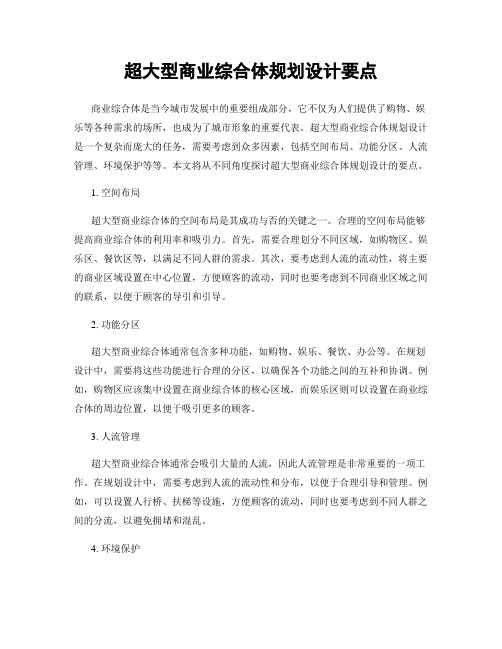 超大型商业综合体规划设计要点

商业综合体是当今城市发展中的重要组成部分，它不仅为人们提供了购物、娱乐等各种需求的场所，也成为了城市形象的重要代表。超大型商业综合体规划设计是一个复杂而庞大的任务，需要考虑到众多因素，包括空间布局、功能分区、人流管理、环境保护等等。本文将从不同角度探讨超大型商业综合体规划设计的要点。

1. 空间布局

超大型商业综合体的空间布局是其成功与否的关键之一。合理的空间布局能够提高商业综合体的利用率和吸引力。首先，需要合理划分不同区域，如购物区、娱乐区、餐饮区等，以满足不同人群的需求。其次，要考虑到人流的流动性，将主要的商业区域设置在中心位置，方便顾客的流动，同时也要考虑到不同商业区域之间的联系，以便于顾客的导引和引导。

2. 功能分区

超大型商业综合体通常包含多种功能，如购物、娱乐、餐饮、办公等。在规划设计中，需要将这些功能进行合理的分区，以确保各个功能之间的互补和协调。例如，购物区应该集中设置在商业综合体的核心区域，而娱乐区则可以设置在商业综合体的周边位置，以便于吸引更多的顾客。

3. 人流管理

超大型商业综合体通常会吸引大量的人流，因此人流管理是非常重要的一项工作。在规划设计中，需要考虑到人流的流动性和分布，以便于合理引导和管理。例如，可以设置人行桥、扶梯等设施，方便顾客的流动，同时也要考虑到不同人群之间的分流，以避免拥堵和混乱。

4. 环境保护